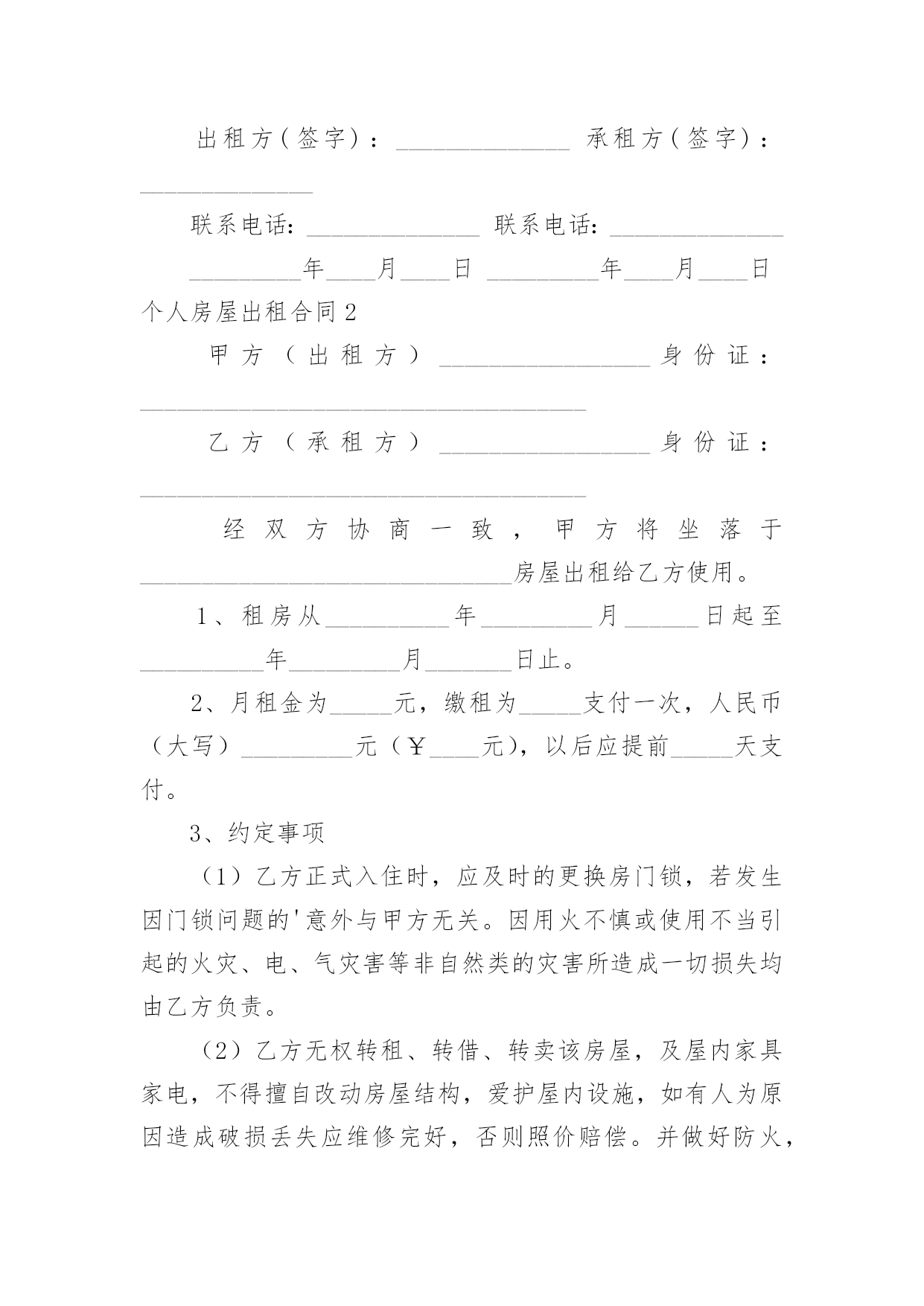 出租方(签字)：______________ 承租方(签字)：______________

联系电话：______________ 联系电话：______________

_________年____月____日 _________年____月____日

个人房屋出租合同2

甲方（出租方）_________________身份证：____________________________________

乙方（承租方）_________________身份证：____________________________________

经双方协商一致，甲方将坐落于______________________________房屋出租给乙方使用。

1、租房从__________年_________月______日起至__________年_________月_______日止。

2、月租金为_____元，缴租为_____支付一次，人民币（大写）_________元（￥____元)，以后应提前_____天支付。

3、约定事项

（1）乙方正式入住时，应及时的更换房门锁，若发生因门锁问题的'意外与甲方无关。因用火不慎或使用不当引起的火灾、电、气灾害等非自然类的灾害所造成一切损失均由乙方负责。

（2）乙方无权转租、转借、转卖该房屋，及屋内家具家电，不得擅自改动房屋结构，爱护屋内设施，如有人为原因造成破损丢失应维修完好，否则照价赔偿。并做好防火，